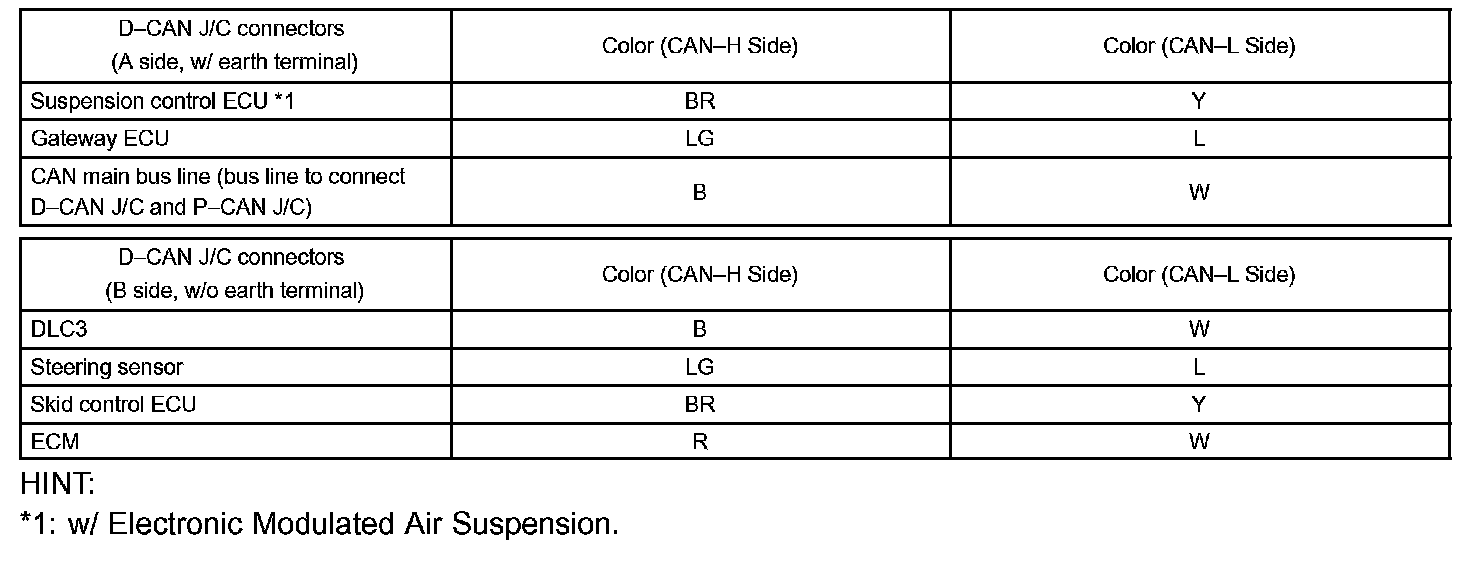 | D–CAN J/C connectors (A side, w/ earth terminal) | Color (CAN–H Side) | Color (CAN–L Side) |
|---|---|---|
| Suspension control ECU *1 | BR | Y |
| Gateway ECU | LG | L |
| CAN main bus line (bus line to connect D–CAN J/C and P–CAN J/C) | B | W |

| D–CAN J/C connectors (B side, w/o earth terminal) | Color (CAN–H Side) | Color (CAN–L Side) |
|---|---|---|
| DLC3 | B | W |
| Steering sensor | LG | L |
| Skid control ECU | BR | Y |
| ECM | R | W |

HINT:
*1: w/ Electronic Modulated Air Suspension.